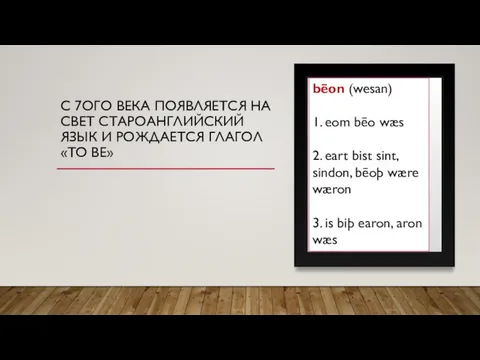 С 7ОГО ВЕКА ПОЯВЛЯЕТСЯ НА СВЕТ СТАРОАНГЛИЙСКИЙ ЯЗЫК И РОЖДАЕТСЯ ГЛАГОЛ «TO BE»

bēon (wesan)

1. eom bēo wæs

2. eart bist sint, sindon, bēoþ wære wæron

3. is biþ earon, aron wæs